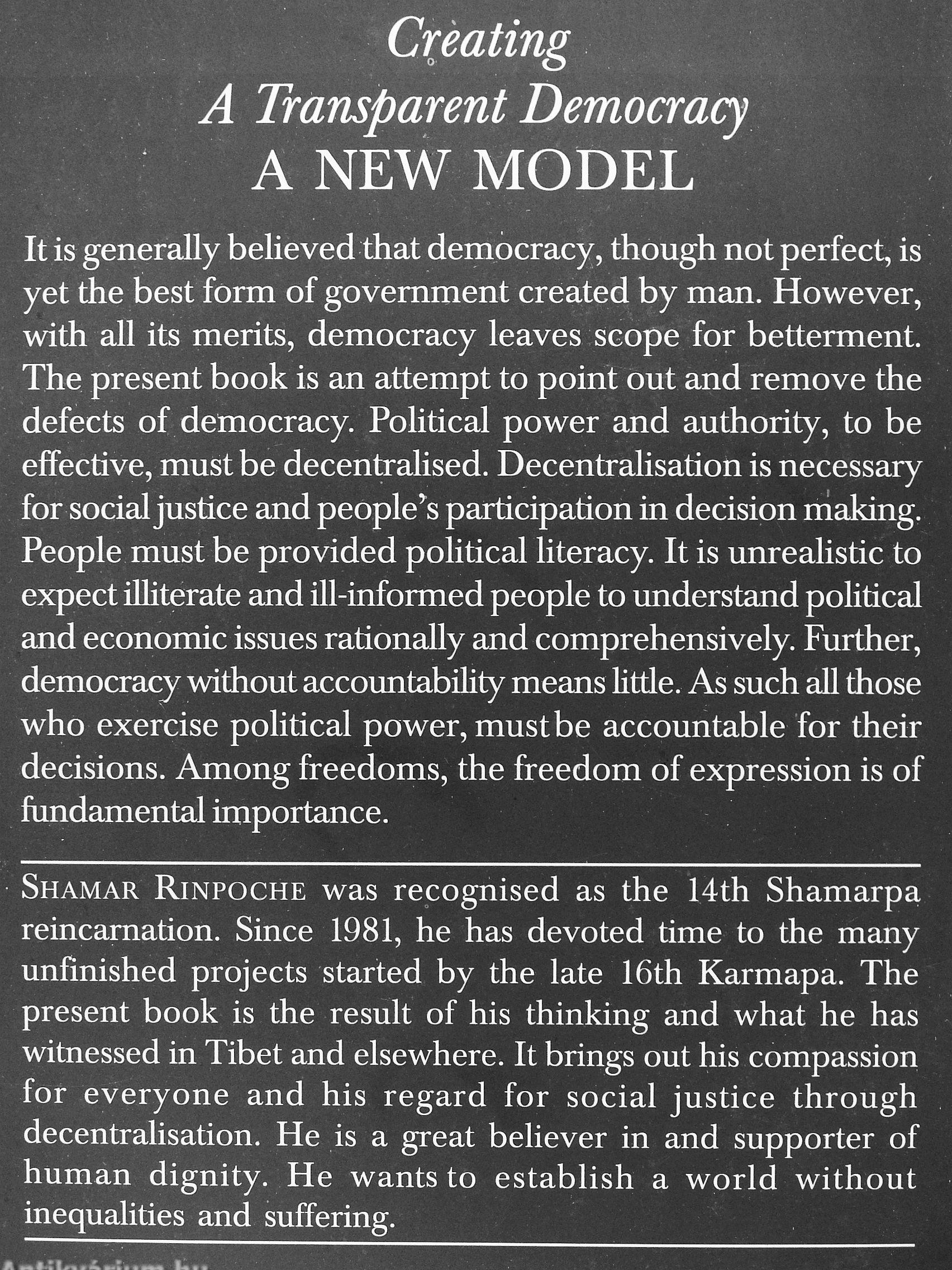 Creating
A Transparent Democracy
A NEW MODEL

It is generally believed that democracy, though not perfect, is yet the best form of government created by man. However, with all its merits, democracy leaves scope for betterment. The present book is an attempt to point out and remove the defects of democracy. Political power and authority, to be effective, must be decentralised. Decentralisation is necessary for social justice and people's participation in decision making. People must be provided political literacy. It is unrealistic to expect illiterate and ill-informed people to understand political and economic issues rationally and comprehensively. Further, democracy without accountability means little. As such all those who exercise political power, must be accountable for their decisions. Among freedoms, the freedom of expression is of fundamental importance.

SHAMAR RINPOCHE was recognised as the 14th Shamarpa reincarnation. Since 1981, he has devoted time to the many unfinished projects started by the late 16th Karmapa. The present book is the result of his thinking and what he has witnessed in Tibet and elsewhere. It brings out his compassion for everyone and his regard for social justice through decentralisation. He is a great believer in and supporter of human dignity. He wants to establish a world without inequalities and suffering.

Antikvárium.hu